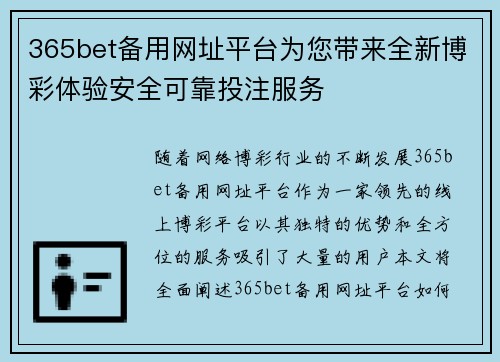 365bet备用网址平台为您带来全新博彩体验安全可靠投注服务

随着网络博彩行业的不断发展365bet备用网址平台作为一家领先的线上博彩平台以其独特的优势和全方位的服务吸引了大量的用户本文将全面阐述365bet备用网址平台如何